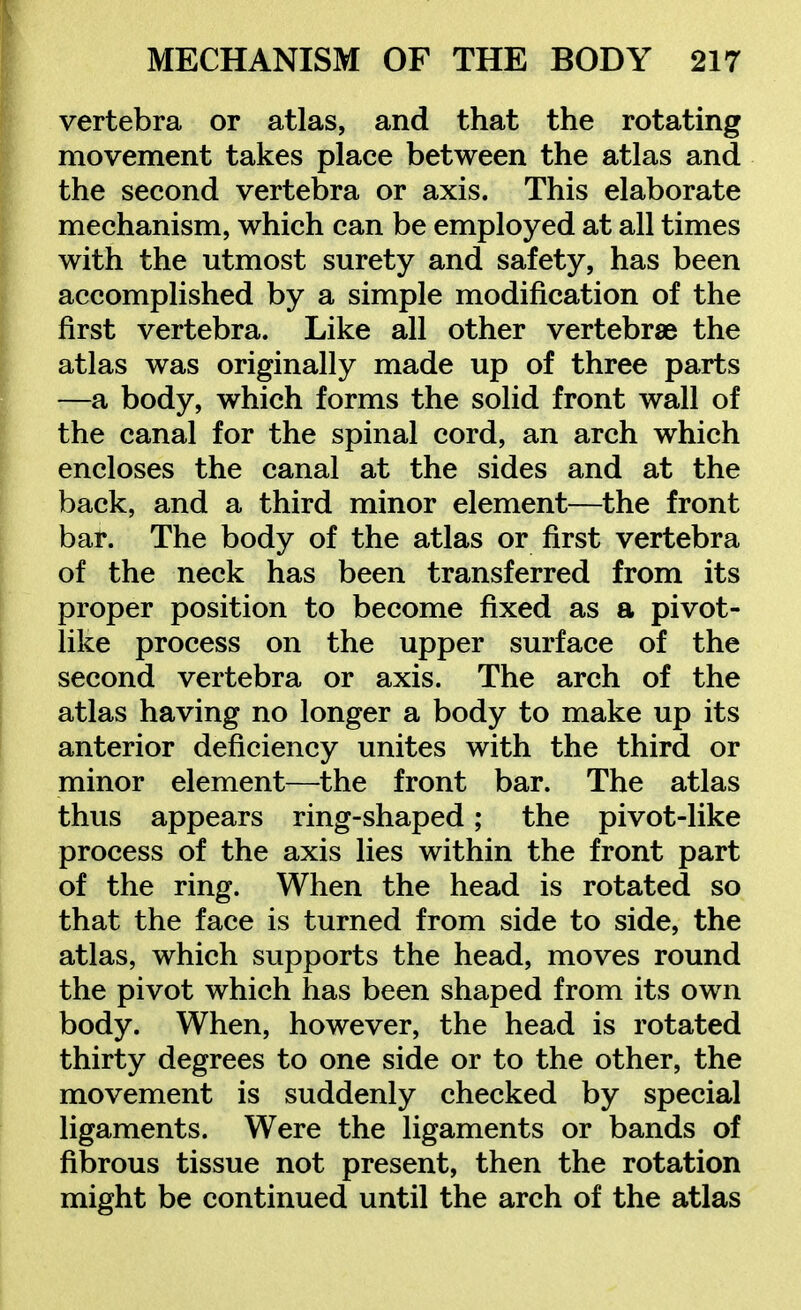 MECHANISM OF THE BODY 217

vertebra or atlas, and that the rotating movement takes place between the atlas and the second vertebra or axis. This elaborate mechanism, which can be employed at all times with the utmost surety and safety, has been accomplished by a simple modification of the first vertebra. Like all other vertebræ the atlas was originally made up of three parts —a body, which forms the solid front wall of the canal for the spinal cord, an arch which encloses the canal at the sides and at the back, and a third minor element—the front bar. The body of the atlas or first vertebra of the neck has been transferred from its proper position to become fixed as a pivot-like process on the upper surface of the second vertebra or axis. The arch of the atlas having no longer a body to make up its anterior deficiency unites with the third or minor element—the front bar. The atlas thus appears ring-shaped; the pivot-like process of the axis lies within the front part of the ring. When the head is rotated so that the face is turned from side to side, the atlas, which supports the head, moves round the pivot which has been shaped from its own body. When, however, the head is rotated thirty degrees to one side or to the other, the movement is suddenly checked by special ligaments. Were the ligaments or bands of fibrous tissue not present, then the rotation might be continued until the arch of the atlas